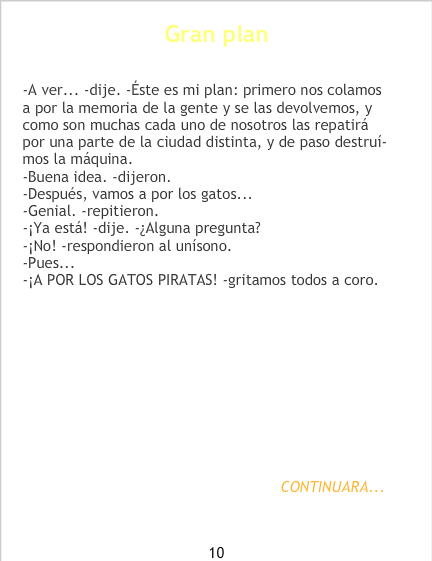 Gran plan

-A ver... -dije. -Éste es mi plan: primero nos colamos a por la memoria de la gente y se las devolvemos, y como son muchas cada uno de nosotros las repatirá por una parte de la ciudad distinta, y de paso destruímos la máquina.
-Buena idea. -dijeron.
-Después, vamos a por los gatos...
-Genial. -repitieron.
-¡Ya está! -dije. -¿Alguna pregunta?
-¡No! -respondieron al unísono.
-Pues...
-¡A POR LOS GATOS PIRATAS! -gritamos todos a coro.

CONTINUARA...

10